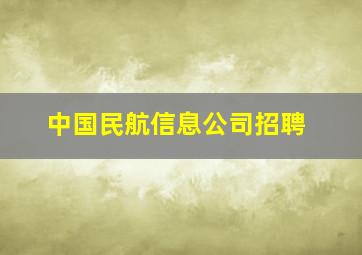 中国民航信息公司招聘